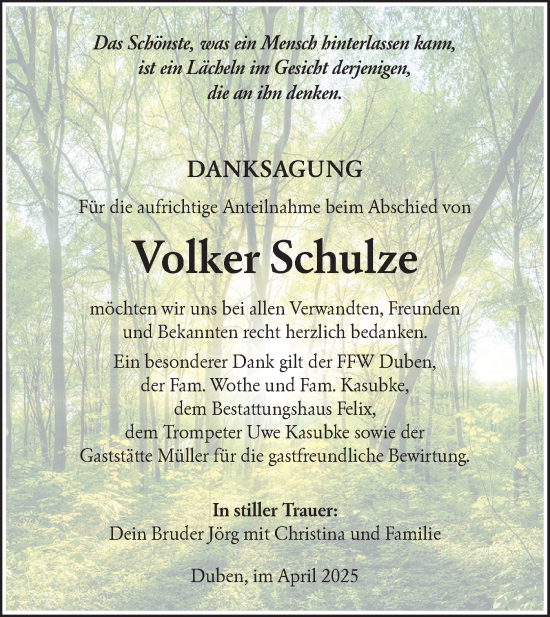 Das Schönste, was ein Mensch hinterlassen kann, ist ein Lächeln im Gesicht derjenigen, die an ihn denken.

DANKSAGUNG

Für die aufrichtige Anteilnahme beim Abschied von

Volker Schulze

möchten wir uns bei allen Verwandten, Freunden und Bekannten recht herzlich bedanken.

Ein besonderer Dank gilt der FFW Duben, der Fam. Wothe und Fam. Kasubke, dem Bestattungshaus Felix, dem Trompeter Uwe Kasubke sowie der Gaststätte Müller für die gastfreundliche Bewirtung.

In stiller Trauer:
Dein Bruder Jörg mit Christina und Familie

Duben, im April 2025